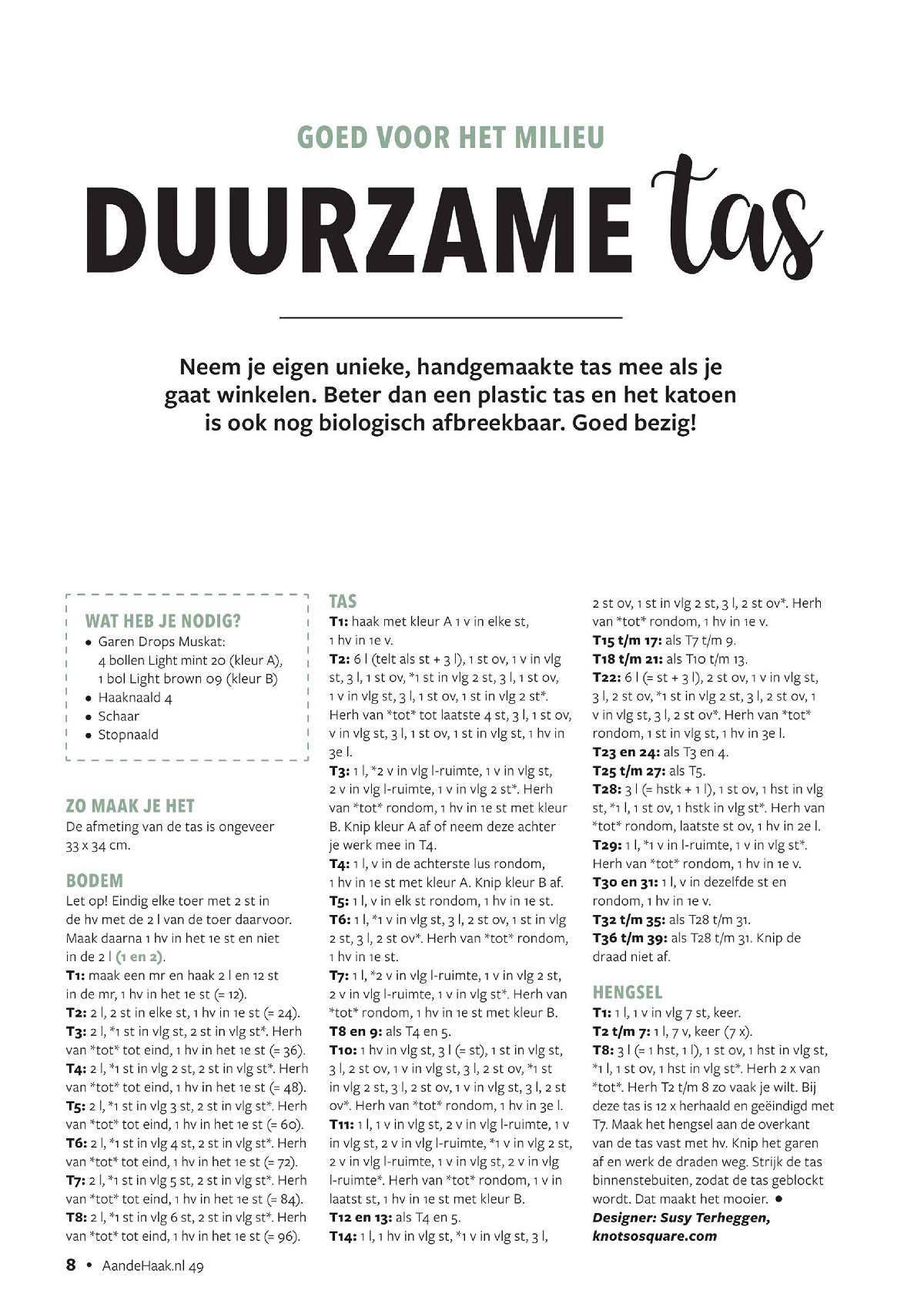 GOED VOOR HET MILIEU

DUURZAME tas

Neem je eigen unieke, handgemaakte tas mee als je gaat winkelen. Beter dan een plastic tas en het katoen is ook nog biologisch afbreekbaar. Goed bezig!

WAT HEB JE NODIG?
• Garen Drops Muskat: 4 bollen Light mint 20 (kleur A), 1 bol Light brown 09 (kleur B)
• Haaknaald 4
• Schaar
• Stopnaald

ZO MAAK JE HET
De afmeting van de tas is ongeveer 33 x 34 cm.

BODEM
Let op! Eindig elke toer met 2 st in de hv met de 2 l van de toer daarvoor. Maak daarna 1 hv in het 1e st en niet in de 2 l (1 en 2).
T1: maak een mr en haak 2 l en 12 st in de mr, 1 hv in het 1e st (= 12).
T2: 2 l, 2 st in elke st, 1 hv in 1e st (= 24).
T3: 2 l, *1 st in vlg st, 2 st in vlg st*. Herh van *tot* tot eind, 1 hv in het 1e st (= 36).
T4: 2 l, *1 st in vlg 2 st, 2 st in vlg st*. Herh van *tot* tot eind, 1 hv in het 1e st (= 48).
T5: 2 l, *1 st in vlg 3 st, 2 st in vlg st*. Herh van *tot* tot eind, 1 hv in het 1e st (= 60).
T6: 2 l, *1 st in vlg 4 st, 2 st in vlg st*. Herh van *tot* tot eind, 1 hv in het 1e st (= 72).
T7: 2 l, *1 st in vlg 5 st, 2 st in vlg st*. Herh van *tot* tot eind, 1 hv in het 1e st (= 84).
T8: 2 l, *1 st in vlg 6 st, 2 st in vlg st*. Herh van *tot* tot eind, 1 hv in het 1e st (= 96).

TAS
T1: haak met kleur A 1 v in elke st, 1 hv in 1e v.
T2: 6 l (telt als st + 3 l), 1 st ov, 1 v in vlg st, 3 l, 1 st ov, *1 st in vlg 2 st, 3 l, 1 st ov, 1 v in vlg st, 3 l, 1 st ov, 1 st in vlg 2 st*. Herh van *tot* tot laatste 4 st, 3 l, 1 st ov, v in vlg st, 3 l, 1 st ov, 1 st in vlg st, 1 hv in 3e l.
T3: 1 l, *2 v in vlg l-ruimte, 1 v in vlg st, 2 v in vlg l-ruimte, 1 v in vlg 2 st*. Herh van *tot* rondom, 1 hv in 1e st met kleur B. Knip kleur A af of neem deze achter je werk mee in T4.
T4: 1 l, v in de achterste lus rondom, 1 hv in 1e st met kleur A. Knip kleur B af.
T5: 1 l, v in elk st rondom, 1 hv in 1e st.
T6: 1 l, *1 v in vlg st, 3 l, 2 st ov, 1 st in vlg 2 st, 3 l, 2 st ov*. Herh van *tot* rondom, 1 hv in 1e st.
T7: 1 l, *2 v in vlg l-ruimte, 1 v in vlg 2 st, 2 v in vlg l-ruimte, 1 v in vlg st*. Herh van *tot* rondom, 1 hv in 1e st met kleur B.
T8 en 9: als T4 en 5.
T10: 1 hv in vlg st, 3 l (= st), 1 st in vlg st, 3 l, 2 st ov, 1 v in vlg st, 3 l, 2 st ov, *1 st in vlg 2 st, 3 l, 2 st ov, 1 v in vlg st, 3 l, 2 st ov*. Herh van *tot* rondom, 1 hv in 3e l.
T11: 1 l, 1 v in vlg st, 2 v in vlg l-ruimte, 1 v in vlg st, 2 v in vlg l-ruimte, *1 v in vlg 2 st, 2 v in vlg l-ruimte, 1 v in vlg st, 2 v in vlg l-ruimte*. Herh van *tot* rondom, 1 v in laatst st, 1 hv in 1e st met kleur B.
T12 en 13: als T4 en 5.
T14: 1 l, 1 hv in vlg st, *1 v in vlg st, 3 l, 2 st ov, 1 st in vlg 2 st, 3 l, 2 st ov*. Herh van *tot* rondom, 1 hv in 1e v.
T15 t/m 17: als T7 t/m 9.
T18 t/m 21: als T10 t/m 13.
T22: 6 l (= st + 3 l), 2 st ov, 1 v in vlg st, 3 l, 2 st ov, *1 st in vlg 2 st, 3 l, 2 st ov, 1 v in vlg st, 3 l, 2 st ov*. Herh van *tot* rondom, 1 st in vlg st, 1 hv in 3e l.
T23 en 24: als T3 en 4.
T25 t/m 27: als T5.
T28: 3 l (= hstk + 1 l), 1 st ov, 1 hst in vlg st, *1 l, 1 st ov, 1 hstk in vlg st*. Herh van *tot* rondom, laatste st ov, 1 hv in 2e l.
T29: 1 l, *1 v in l-ruimte, 1 v in vlg st*. Herh van *tot* rondom, 1 hv in 1e v.
T30 en 31: 1 l, v in dezelfde st en rondom, 1 hv in 1e v.
T32 t/m 35: als T28 t/m 31.
T36 t/m 39: als T28 t/m 31. Knip de draad niet af.

HENGSEL
T1: 1 l, 1 v in vlg 7 st, keer.
T2 t/m 7: 1 l, 7 v, keer (7 x).
T8: 3 l (= 1 hst, 1 l), 1 st ov, 1 hst in vlg st, *1 l, 1 st ov, 1 hst in vlg st*. Herh 2 x van *tot*. Herh T2 t/m 8 zo vaak je wilt. Bij deze tas is 12 x herhaald en geëindigd met T7. Maak het hengsel aan de overkant van de tas vast met hv. Knip het garen af en werk de draden weg. Strijk de tas binnenstebuiten, zodat de tas geblockt wordt. Dat maakt het mooier. ●
Designer: Susy Terheggen, knotsosquare.com

8 • AandeHaak.nl 49